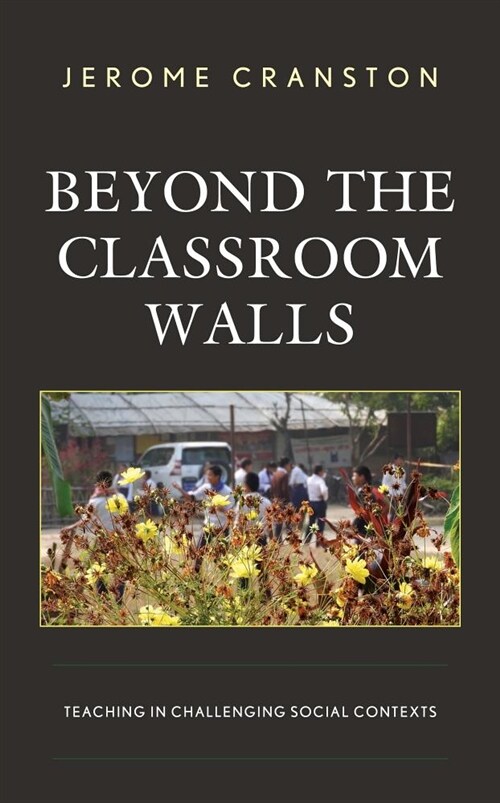 JEROME CRANSTON

BEYOND THE CLASSROOM WALLS

TEACHING IN CHALLENGING SOCIAL CONTEXTS